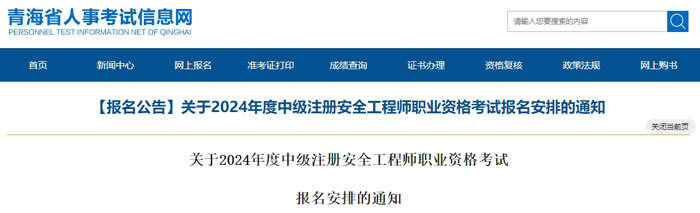 青海省人事考试信息网
PERSONNEL TEST INFORMATION NET OF QINGHAI

请输入您要搜索的内容

首页　新闻中心　网上报名　准考证打印　成绩查询　证书办理　资格复核　政策法规　网上购书

【报名公告】关于2024年度中级注册安全工程师职业资格考试报名安排的通知

关闭当前页

关于2024年度中级注册安全工程师职业资格考试

报名安排的通知